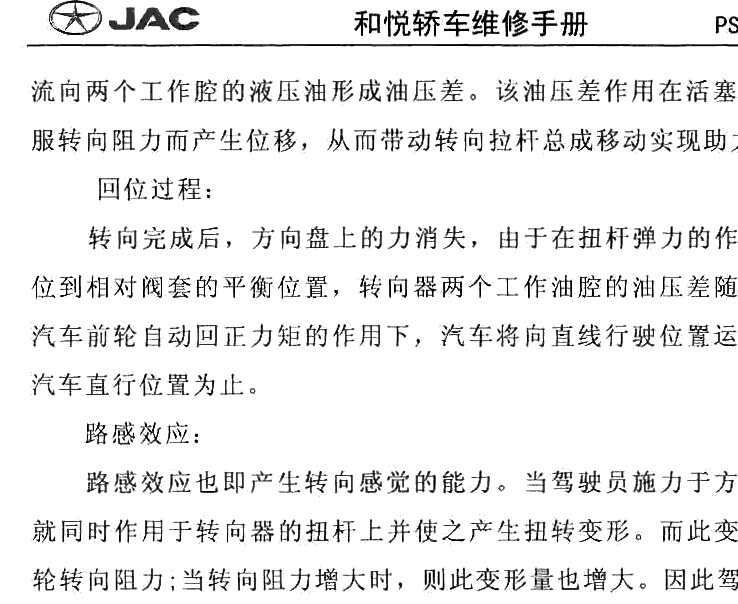 JAC 和悦轿车维修手册 PS

流向两个工作腔的液压油形成油压差。该油压差作用在活塞服转向阻力而产生位移，从而带动转向拉杆总成移动实现助

回位过程：

转向完成后，方向盘上的力消失，由于在扭杆弹力的作位到相对阀套的平衡位置，转向器两个工作油腔的油压差随汽车前轮自动回正力矩的作用下，汽车将向直线行驶位置运汽车直行位置为止。

路感效应：

路感效应也即产生转向感觉的能力。当驾驶员施力于方就同时作用于转向器的扭杆上并使之产生扭转变形。而此变轮转向阻力；当转向阻力增大时，则此变形量也增大。因此驾